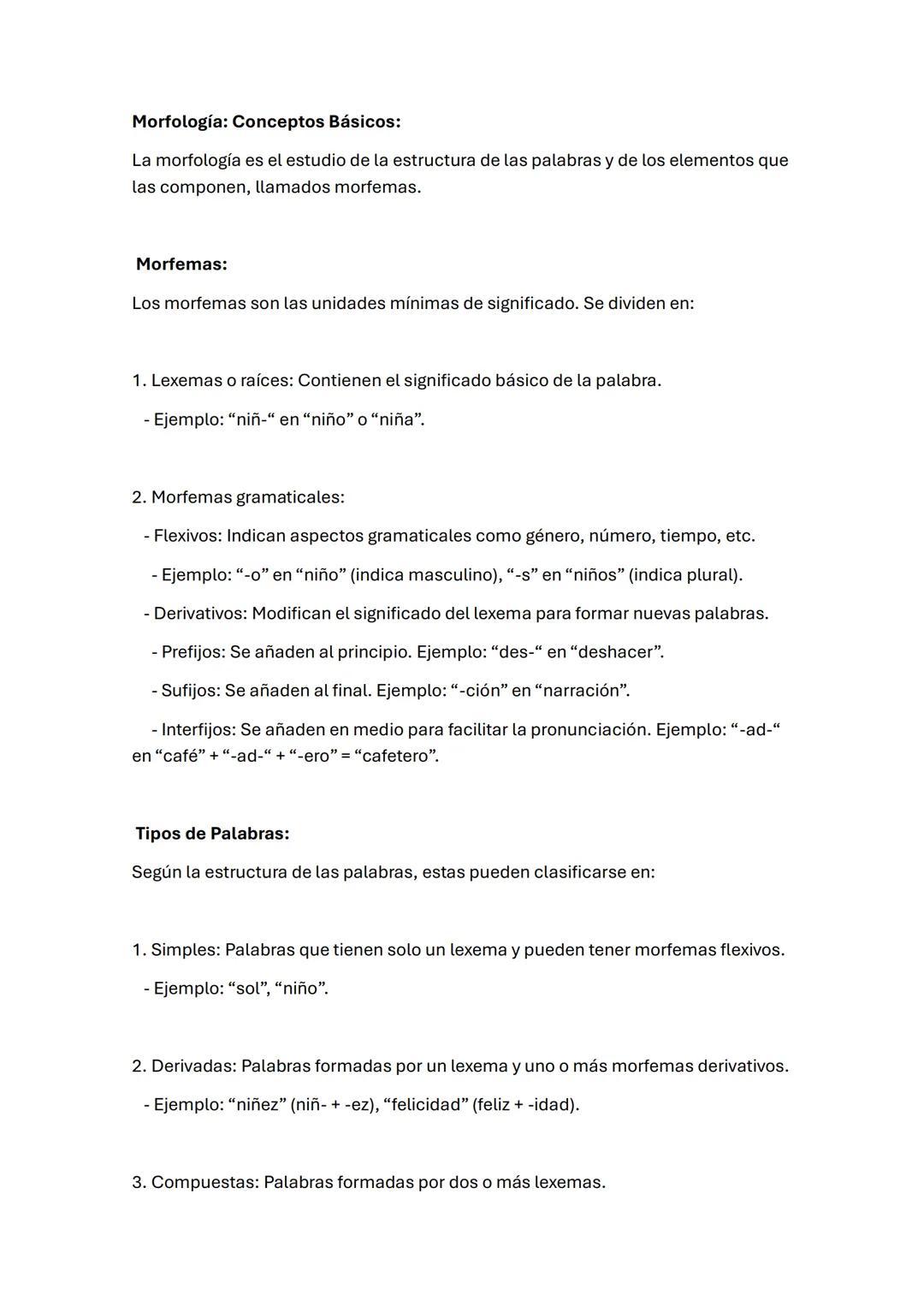 Morfología: Conceptos Básicos:

La morfología es el estudio de la estructura de las palabras y de los elementos que las componen, llamados morfemas.

Morfemas:

Los morfemas son las unidades mínimas de significado. Se dividen en:

1. Lexemas o raíces: Contienen el significado básico de la palabra.

- Ejemplo: “niñ-“ en “niño” o “niña”.

2. Morfemas gramaticales:

- Flexivos: Indican aspectos gramaticales como género, número, tiempo, etc.

- Ejemplo: “-o” en “niño” (indica masculino), “-s” en “niños” (indica plural).

- Derivativos: Modifican el significado del lexema para formar nuevas palabras.

- Prefijos: Se añaden al principio. Ejemplo: “des-“ en “deshacer”.

- Sufijos: Se añaden al final. Ejemplo: “-ción” en “narración”.

- Interfijos: Se añaden en medio para facilitar la pronunciación. Ejemplo: “-ad-“ en “café” + “-ad-“ + “-ero” = “cafetero”.

Tipos de Palabras:

Según la estructura de las palabras, estas pueden clasificarse en:

1. Simples: Palabras que tienen solo un lexema y pueden tener morfemas flexivos.

- Ejemplo: “sol”, “niño”.

2. Derivadas: Palabras formadas por un lexema y uno o más morfemas derivativos.

- Ejemplo: “niñez” (niñ- + -ez), “felicidad” (feliz + -idad).

3. Compuestas: Palabras formadas por dos o más lexemas.